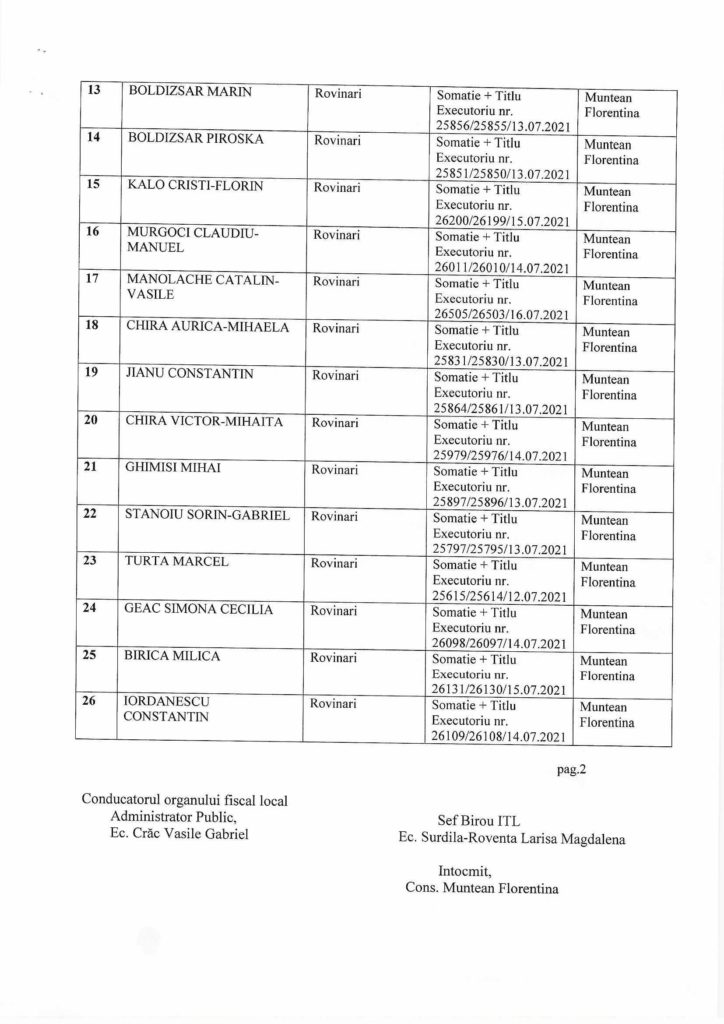 | 13 | BOLDIZSAR MARIN | Rovinari | Somatie + Titlu Executoriu nr. 25856/25855/13.07.2021 | Muntean Florentina |
|---|---|---|---|---|
| 14 | BOLDIZSAR PIROSKA | Rovinari | Somatie + Titlu Executoriu nr. 25851/25850/13.07.2021 | Muntean Florentina |
| 15 | KALO CRISTI-FLORIN | Rovinari | Somatie + Titlu Executoriu nr. 26200/26199/15.07.2021 | Muntean Florentina |
| 16 | MURGOCI CLAUDIU-MANUEL | Rovinari | Somatie + Titlu Executoriu nr. 26011/26010/14.07.2021 | Muntean Florentina |
| 17 | MANOLACHE CATALIN-VASILE | Rovinari | Somatie + Titlu Executoriu nr. 26505/26503/16.07.2021 | Muntean Florentina |
| 18 | CHIRA AURICA-MIHAELA | Rovinari | Somatie + Titlu Executoriu nr. 25831/25830/13.07.2021 | Muntean Florentina |
| 19 | JIANU CONSTANTIN | Rovinari | Somatie + Titlu Executoriu nr. 25864/25861/13.07.2021 | Muntean Florentina |
| 20 | CHIRA VICTOR-MIHAITA | Rovinari | Somatie + Titlu Executoriu nr. 25979/25976/14.07.2021 | Muntean Florentina |
| 21 | GHIMISI MIHAI | Rovinari | Somatie + Titlu Executoriu nr. 25897/25896/13.07.2021 | Muntean Florentina |
| 22 | STANOIU SORIN-GABRIEL | Rovinari | Somatie + Titlu Executoriu nr. 25797/25795/13.07.2021 | Muntean Florentina |
| 23 | TURTA MARCEL | Rovinari | Somatie + Titlu Executoriu nr. 25615/25614/12.07.2021 | Muntean Florentina |
| 24 | GEAC SIMONA CECILIA | Rovinari | Somatie + Titlu Executoriu nr. 26098/26097/14.07.2021 | Muntean Florentina |
| 25 | BIRICA MILICA | Rovinari | Somatie + Titlu Executoriu nr. 26131/26130/15.07.2021 | Muntean Florentina |
| 26 | IORDANESCU CONSTANTIN | Rovinari | Somatie + Titlu Executoriu nr. 26109/26108/14.07.2021 | Muntean Florentina |

pag.2

Conducatorul organului fiscal local
Administrator Public,
Ec. Crăc Vasile Gabriel

Sef Birou ITL
Ec. Surdila-Roventa Larisa Magdalena

Intocmit,
Cons. Muntean Florentina